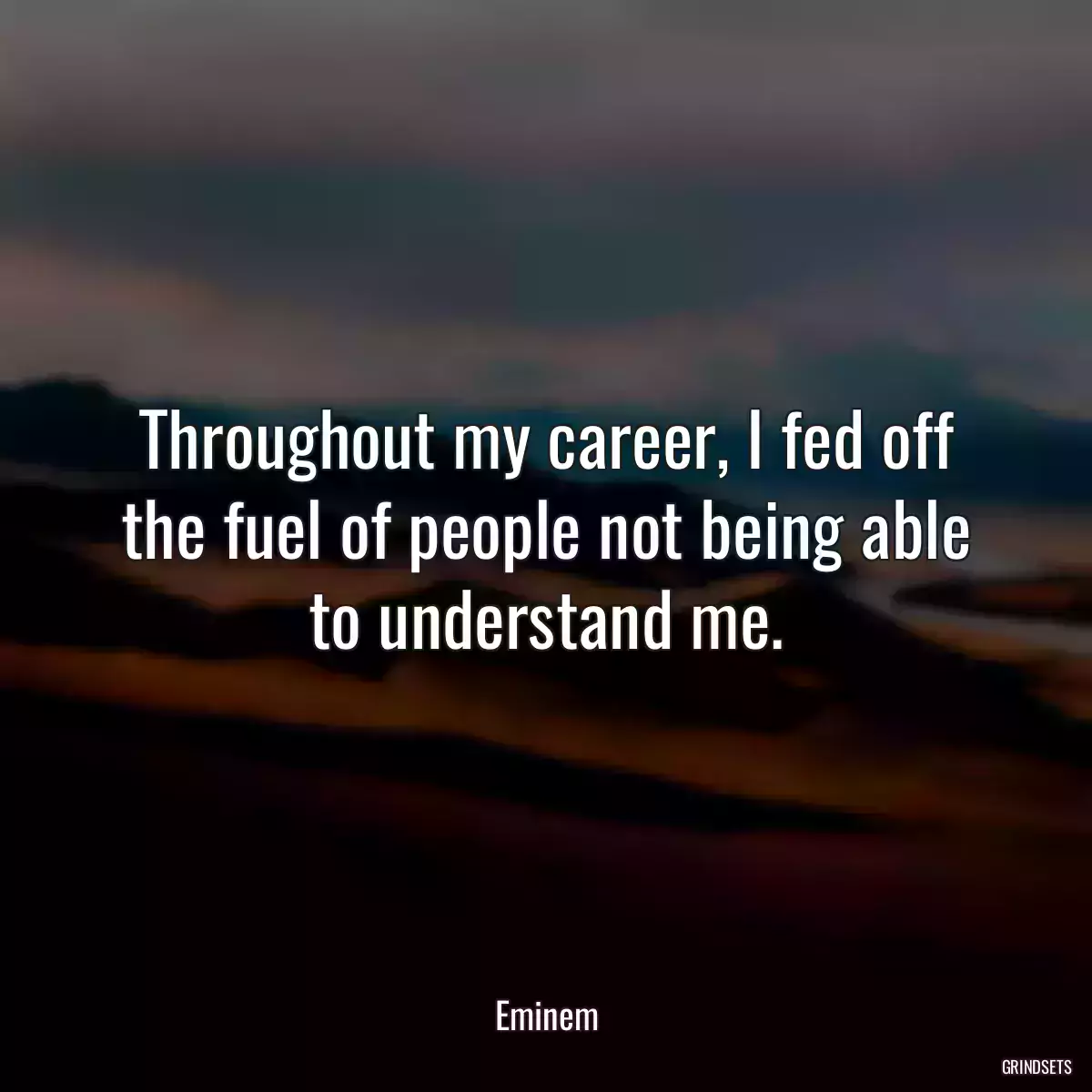 Throughout my career, I fed off the fuel of people not being able to understand me.

Eminem

GRINDSETS